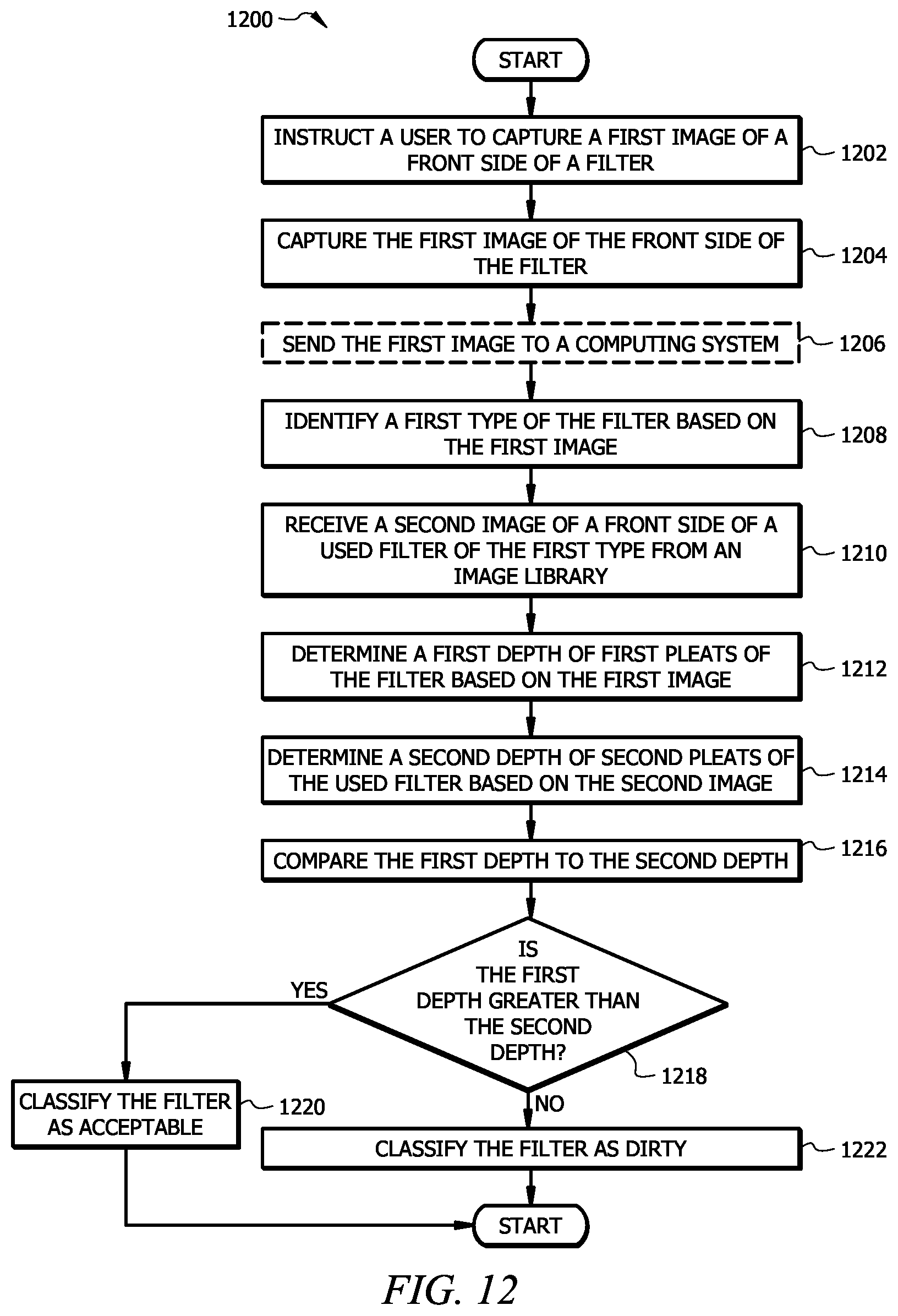 1200

START

INSTRUCT A USER TO CAPTURE A FIRST IMAGE OF A FRONT SIDE OF A FILTER

1202

CAPTURE THE FIRST IMAGE OF THE FRONT SIDE OF THE FILTER

1204

SEND THE FIRST IMAGE TO A COMPUTING SYSTEM

1206

IDENTIFY A FIRST TYPE OF THE FILTER BASED ON THE FIRST IMAGE

1208

RECEIVE A SECOND IMAGE OF A FRONT SIDE OF A USED FILTER OF THE FIRST TYPE FROM AN IMAGE LIBRARY

1210

DETERMINE A FIRST DEPTH OF FIRST PLEATS OF THE FILTER BASED ON THE FIRST IMAGE

1212

DETERMINE A SECOND DEPTH OF SECOND PLEATS OF THE USED FILTER BASED ON THE SECOND IMAGE

1214

COMPARE THE FIRST DEPTH TO THE SECOND DEPTH

1216

IS THE FIRST DEPTH GREATER THAN THE SECOND DEPTH?

1218

YES

NO

CLASSIFY THE FILTER AS ACCEPTABLE

1220

CLASSIFY THE FILTER AS DIRTY

1222

START

FIG. 12